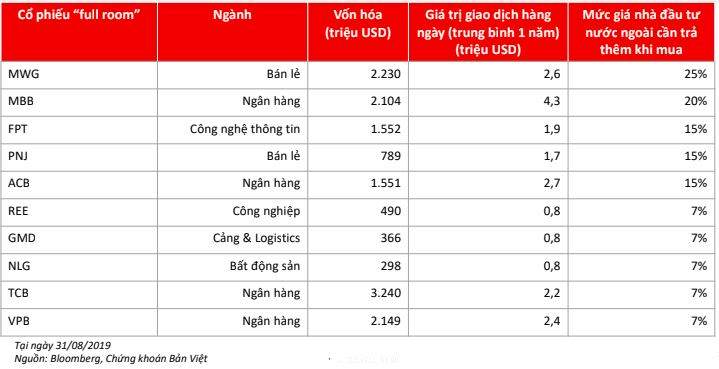 | Cổ phiếu "full room" | Ngành | Vốn hóa (triệu USD) | Giá trị giao dịch hàng ngày (trung bình 1 năm) (triệu USD) | Mức giá nhà đầu tư nước ngoài cần trả thêm khi mua |
|---|---|---|---|---|
| MWG | Bán lẻ | 2.230 | 2,6 | 25% |
| MBB | Ngân hàng | 2.104 | 4,3 | 20% |
| FPT | Công nghệ thông tin | 1.552 | 1,9 | 15% |
| PNJ | Bán lẻ | 789 | 1,7 | 15% |
| ACB | Ngân hàng | 1.551 | 2,7 | 15% |
| REE | Công nghiệp | 490 | 0,8 | 7% |
| GMD | Cảng & Logistics | 366 | 0,8 | 7% |
| NLG | Bất động sản | 298 | 0,8 | 7% |
| TCB | Ngân hàng | 3.240 | 2,2 | 7% |
| VPB | Ngân hàng | 2.149 | 2,4 | 7% |

Tại ngày 31/08/2019
Nguồn: Bloomberg, Chứng khoán Bản Việt